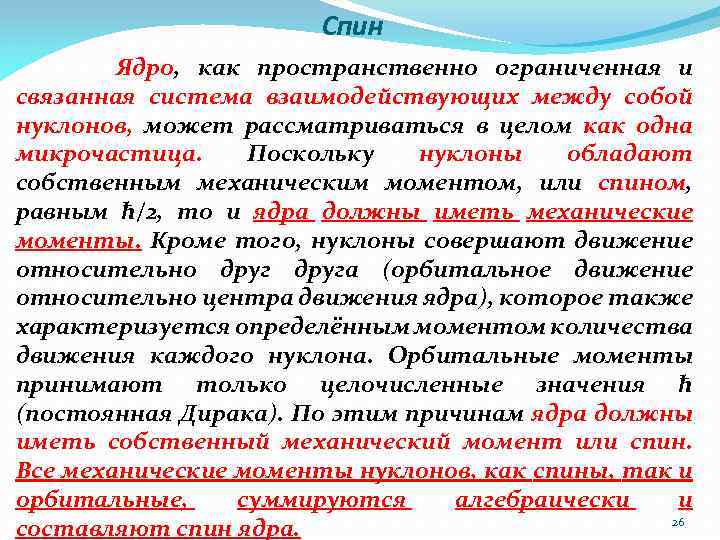 Спин

Ядро, как пространственно ограниченная и связанная система взаимодействующих между собой нуклонов, может рассматриваться в целом как одна микрочастица. Поскольку нуклоны обладают собственным механическим моментом, или спином, равным $\hbar/2$, то и ядра должны иметь механические моменты. Кроме того, нуклоны совершают движение относительно друг друга (орбитальное движение относительно центра движения ядра), которое также характеризуется определённым моментом количества движения каждого нуклона. Орбитальные моменты принимают только целочисленные значения $\hbar$ (постоянная Дирака). По этим причинам ядра должны иметь собственный механический момент или спин. Все механические моменты нуклонов, как спины, так и орбитальные, суммируются алгебраически и составляют спин ядра.

26